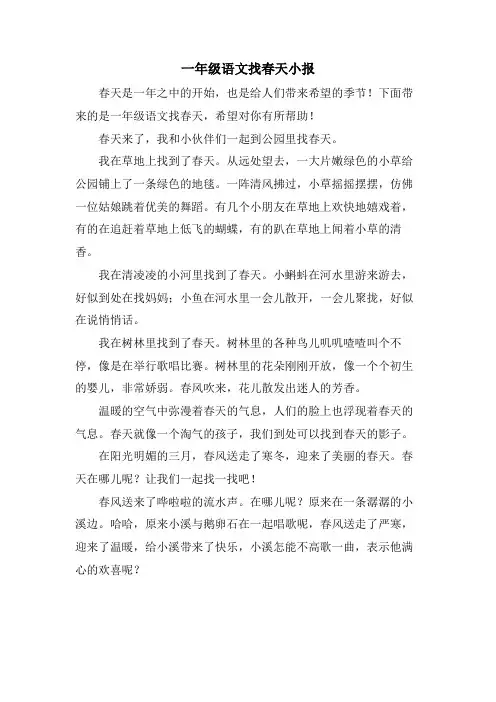 一年级语文找春天小报

春天是一年之中的开始，也是给人们带来希望的季节！下面带来的是一年级语文找春天，希望对你有所帮助！

春天来了，我和小伙伴们一起到公园里找春天。

我在草地上找到了春天。从远处望去，一大片嫩绿色的小草给公园铺上了一条绿色的地毯。一阵清风拂过，小草摇摇摆摆，仿佛一位姑娘跳着优美的舞蹈。有几个小朋友在草地上欢快地嬉戏着，有的在追赶着草地上低飞的蝴蝶，有的趴在草地上闻着小草的清香。

我在清凌凌的小河里找到了春天。小蝌蚪在河水里游来游去，好似到处在找妈妈；小鱼在河水里一会儿散开，一会儿聚拢，好似在说悄悄话。

我在树林里找到了春天。树林里的各种鸟儿叽叽喳喳叫个不停，像是在举行歌唱比赛。树林里的花朵刚刚开放，像一个个初生的婴儿，非常娇弱。春风吹来，花儿散发出迷人的芳香。

温暖的空气中弥漫着春天的气息，人们的脸上也浮现着春天的气息。春天就像一个淘气的孩子，我们到处可以找到春天的影子。

在阳光明媚的三月，春风送走了寒冬，迎来了美丽的春天。春天在哪儿呢？让我们一起找一找吧！

春风送来了哗啦啦的流水声。在哪儿呢？原来在一条潺潺的小溪边。哈哈，原来小溪与鹅卵石在一起唱歌呢，春风送走了严寒，迎来了温暖，给小溪带来了快乐，小溪怎能不高歌一曲，表示他满心的欢喜呢？